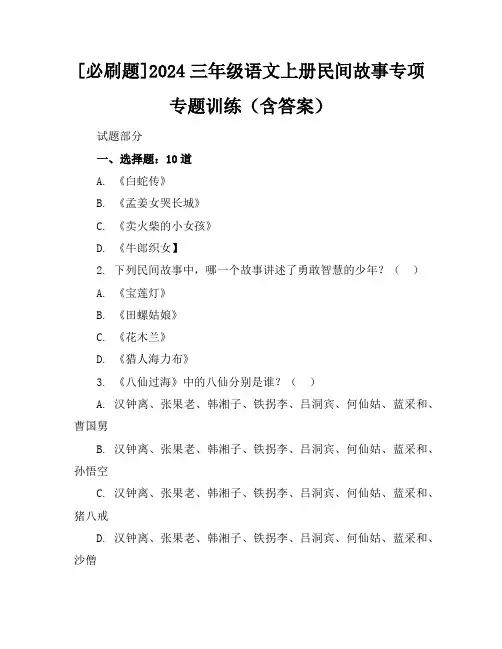 [必刷题]2024 三年级语文上册民间故事专项专题训练（含答案）

试题部分

一、选择题：10 道

A. 《白蛇传》

B. 《孟姜女哭长城》

C. 《卖火柴的小女孩》

D. 《牛郎织女】

2. 下列民间故事中，哪一个故事讲述了勇敢智慧的少年？（ ）

A. 《宝莲灯》

B. 《田螺姑娘》

C. 《花木兰》

D. 《猎人海力布》

3. 《八仙过海》中的八仙分别是谁？（ ）

A. 汉钟离、张果老、韩湘子、铁拐李、吕洞宾、何仙姑、蓝采和、曹国舅

B. 汉钟离、张果老、韩湘子、铁拐李、吕洞宾、何仙姑、蓝采和、孙悟空

C. 汉钟离、张果老、韩湘子、铁拐李、吕洞宾、何仙姑、蓝采和、猪八戒

D. 汉钟离、张果老、韩湘子、铁拐李、吕洞宾、何仙姑、蓝采和、沙僧